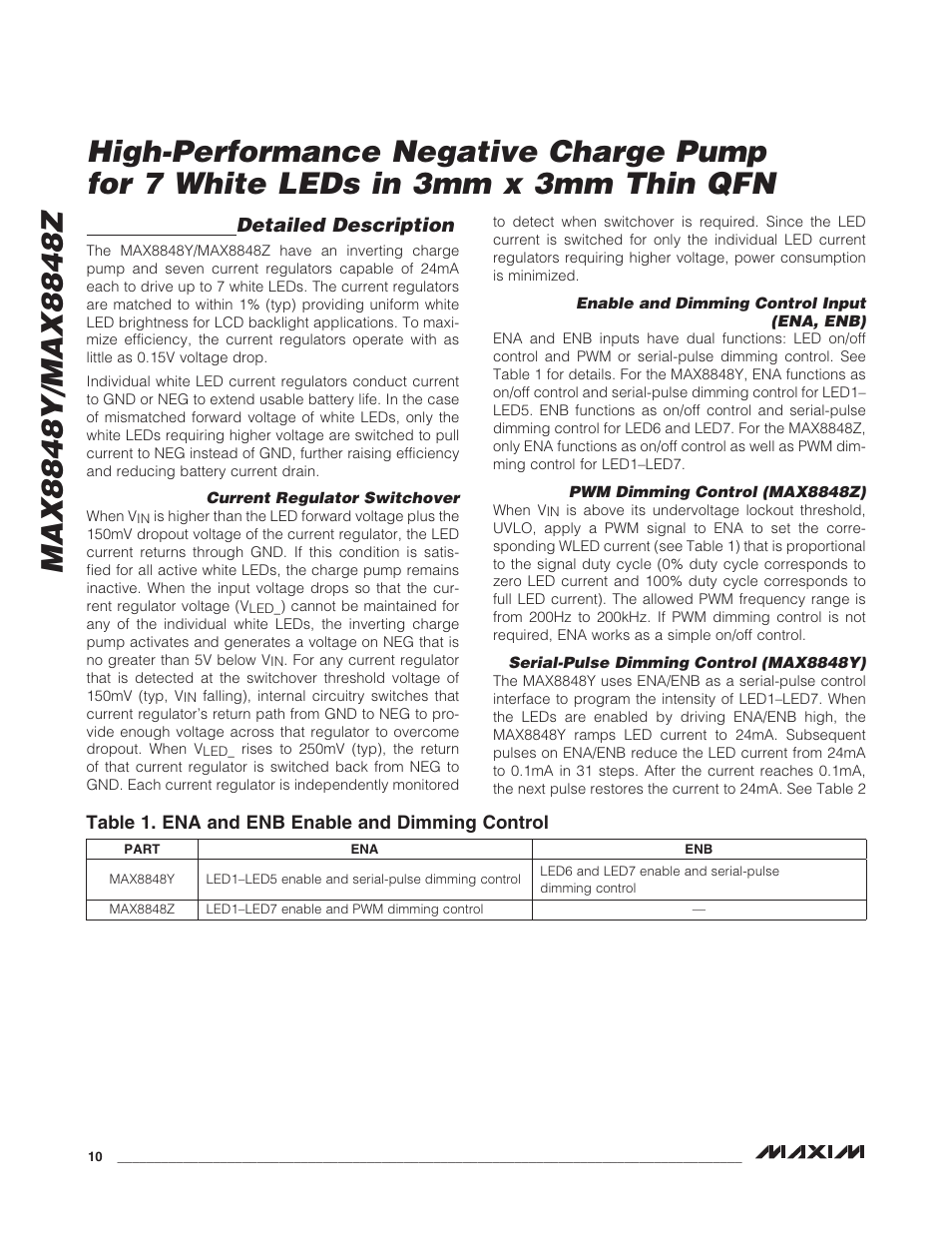 MAX8848Y/MAX8848Z

High-Performance Negative Charge Pump for 7 White LEDs in 3mm x 3mm Thin QFN

Detailed Description

The MAX8848Y/MAX8848Z have an inverting charge pump and seven current regulators capable of 24mA each to drive up to 7 white LEDs. The current regulators are matched to within 1% (typ) providing uniform white LED brightness for LCD backlight applications. To maximize efficiency, the current regulators operate with as little as 0.15V voltage drop.

Individual white LED current regulators conduct current to GND or NEG to extend usable battery life. In the case of mismatched forward voltage of white LEDs, only the white LEDs requiring higher voltage are switched to pull current to NEG instead of GND, further raising efficiency and reducing battery current drain.

Current Regulator Switchover

When $V_{IN}$ is higher than the LED forward voltage plus the 150mV dropout voltage of the current regulator, the LED current returns through GND. If this condition is satisfied for all active white LEDs, the charge pump remains inactive. When the input voltage drops so that the current regulator voltage ($V_{LED\_}$) cannot be maintained for any of the individual white LEDs, the inverting charge pump activates and generates a voltage on NEG that is no greater than 5V below $V_{IN}$. For any current regulator that is detected at the switchover threshold voltage of 150mV (typ, $V_{IN}$ falling), internal circuitry switches that current regulator's return path from GND to NEG to provide enough voltage across that regulator to overcome dropout. When $V_{LED\_}$ rises to 250mV (typ), the return of that current regulator is switched back from NEG to GND. Each current regulator is independently monitored to detect when switchover is required. Since the LED current is switched for only the individual LED current regulators requiring higher voltage, power consumption is minimized.

Enable and Dimming Control Input (ENA, ENB)

ENA and ENB inputs have dual functions: LED on/off control and PWM or serial-pulse dimming control. See Table 1 for details. For the MAX8848Y, ENA functions as on/off control and serial-pulse dimming control for LED1–LED5. ENB functions as on/off control and serial-pulse dimming control for LED6 and LED7. For the MAX8848Z, only ENA functions as on/off control as well as PWM dimming control for LED1–LED7.

PWM Dimming Control (MAX8848Z)

When $V_{IN}$ is above its undervoltage lockout threshold, UVLO, apply a PWM signal to ENA to set the corresponding WLED current (see Table 1) that is proportional to the signal duty cycle (0% duty cycle corresponds to zero LED current and 100% duty cycle corresponds to full LED current). The allowed PWM frequency range is from 200Hz to 200kHz. If PWM dimming control is not required, ENA works as a simple on/off control.

Serial-Pulse Dimming Control (MAX8848Y)

The MAX8848Y uses ENA/ENB as a serial-pulse control interface to program the intensity of LED1–LED7. When the LEDs are enabled by driving ENA/ENB high, the MAX8848Y ramps LED current to 24mA. Subsequent pulses on ENA/ENB reduce the LED current from 24mA to 0.1mA in 31 steps. After the current reaches 0.1mA, the next pulse restores the current to 24mA. See Table 2

Table 1. ENA and ENB Enable and Dimming Control

| PART | ENA | ENB |
|---|---|---|
| MAX8848Y | LED1–LED5 enable and serial-pulse dimming control | LED6 and LED7 enable and serial-pulse dimming control |
| MAX8848Z | LED1–LED7 enable and PWM dimming control | — |

10

MAXIM